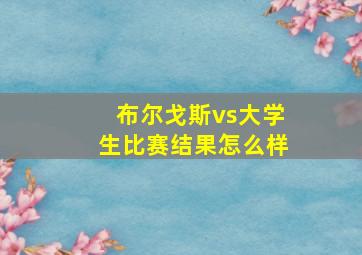 布尔戈斯vs大学生比赛结果怎么样